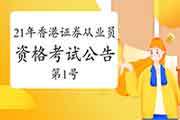 21年香港证券从业员

资格考试公告

第1号